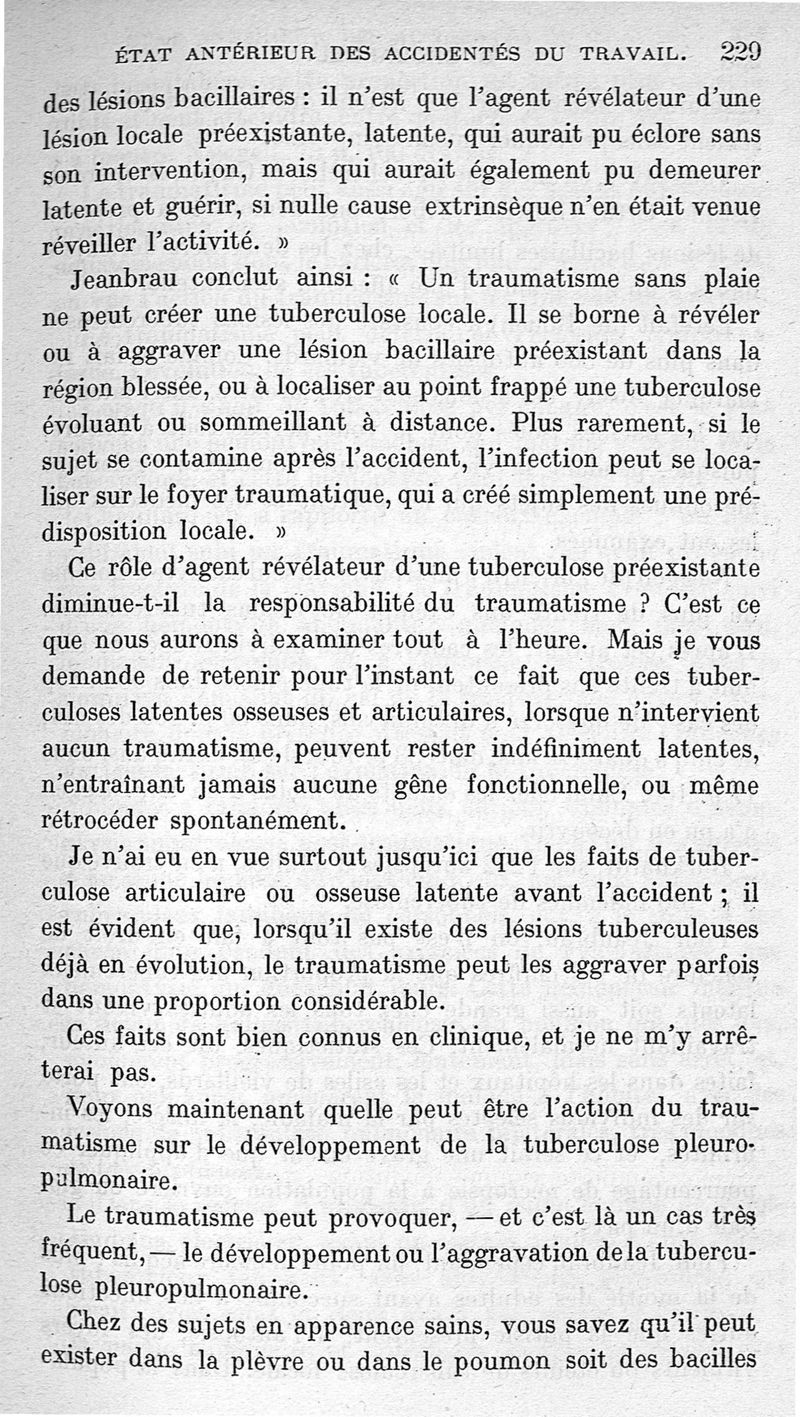 ÉTAT ANTÉRIEUR DES ACCIDENTÉS DU TRAVAIL. 229

des lésions bacillaires : il n'est que l'agent révélateur d'une lésion locale préexistante, latente, qui aurait pu éclore sans son intervention, mais qui aurait également pu demeurer latente et guérir, si nulle cause extrinsèque n'en était venue réveiller l'activité. »

Jeanbrau conclut ainsi : « Un traumatisme sans plaie ne peut créer une tuberculose locale. Il se borne à révéler ou à aggraver une lésion bacillaire préexistant dans la région blessée, ou à localiser au point frappé une tuberculose évoluant ou sommeillant à distance. Plus rarement, si le sujet se contamine après l'accident, l'infection peut se localiser sur le foyer traumatique, qui a créé simplement une prédisposition locale. »

Ce rôle d'agent révélateur d'une tuberculose préexistante diminue-t-il la responsabilité du traumatisme ? C'est ce que nous aurons à examiner tout à l'heure. Mais je vous demande de retenir pour l'instant ce fait que ces tuberculoses latentes osseuses et articulaires, lorsque n'intervient aucun traumatisme, peuvent rester indéfiniment latentes, n'entraînant jamais aucune gêne fonctionnelle, ou même rétrocéder spontanément.

Je n'ai eu en vue surtout jusqu'ici que les faits de tuberculose articulaire ou osseuse latente avant l'accident ; il est évident que, lorsqu'il existe des lésions tuberculeuses déjà en évolution, le traumatisme peut les aggraver parfois dans une proportion considérable.

Ces faits sont bien connus en clinique, et je ne m'y arrêterai pas.

Voyons maintenant quelle peut être l'action du traumatisme sur le développement de la tuberculose pleuropulmonaire.

Le traumatisme peut provoquer, — et c'est là un cas très fréquent, — le développement ou l'aggravation de la tuberculose pleuropulmonaire.

Chez des sujets en apparence sains, vous savez qu'il peut exister dans la plèvre ou dans le poumon soit des bacilles